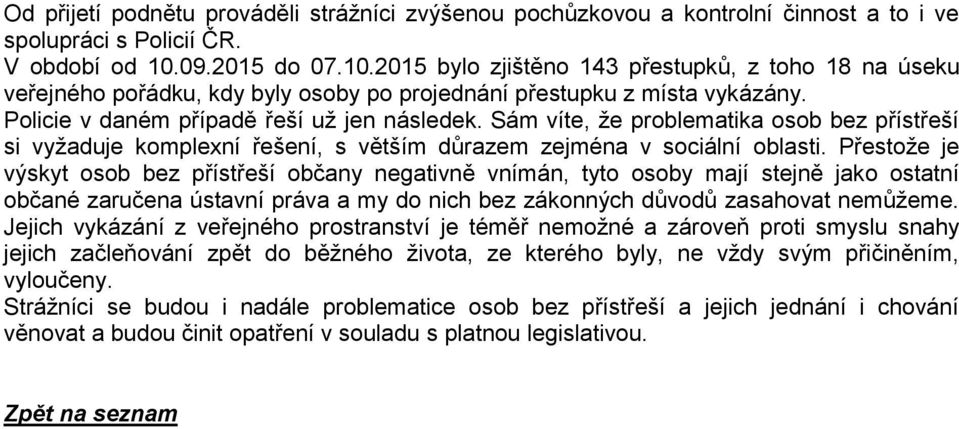 Od přijetí podnětu prováděli strážníci zvýšenou pochůzkovou a kontrolní činnost a to i ve spolupráci s Policií ČR.
V období od 10.09.2015 do 07.10.2015 bylo zjištěno 143 přestupků, z toho 18 na úseku veřejného pořádku, kdy byly osoby po projednání přestupku z místa vykázány.
Policie v daném případě řeší už jen následek. Sám víte, že problematika osob bez přístřeší si vyžaduje komplexní řešení, s větším důrazem zejména v sociální oblasti. Přestože je výskyt osob bez přístřeší občany negativně vnímán, tyto osoby mají stejně jako ostatní občané zaručena ústavní práva a my do nich bez zákonných důvodů zasahovat nemůžeme. Jejich vykázání z veřejného prostranství je téměř nemožné a zároveň proti smyslu snahy jejich začleňování zpět do běžného života, ze kterého byly, ne vždy svým přičiněním, vyloučeny.
Strážníci se budou i nadále problematice osob bez přístřeší a jejich jednání i chování věnovat a budou činit opatření v souladu s platnou legislativou.

Zpět na seznam